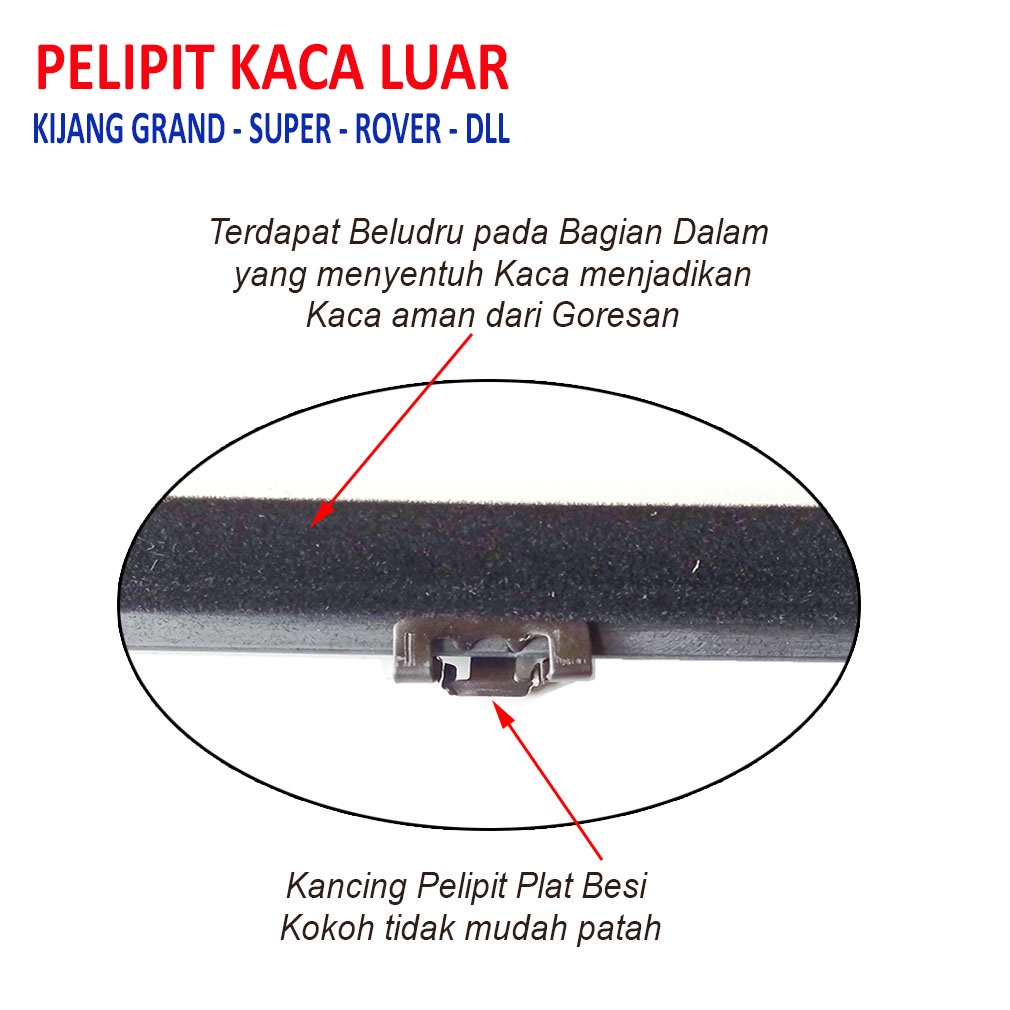 PELIPIT KACA LUAR
KIJANG GRAND - SUPER - ROVER - DLL

Terdapat Beludru pada Bagian Dalam yang menyentuh Kaca menjadikan Kaca aman dari Goresan

Kancing Pelipit Plat Besi Kokoh tidak mudah patah